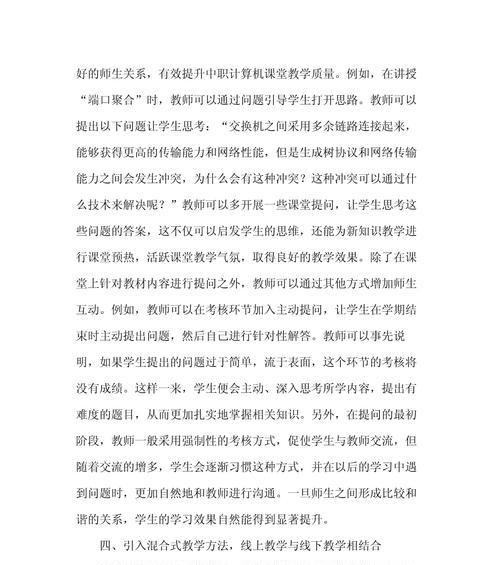 好的师生关系，有效提升中职计算机课堂教学质量。例如，在讲授“端口聚合”时，教师可以通过问题引导学生打开思路。教师可以提出以下问题让学生思考：“交换机之间采用多余链路连接起来，能够获得更高的传输能力和网络性能，但是生成树协议和网络传输能力之间会发生冲突，为什么会有这种冲突？这种冲突可以通过什么技术来解决呢？”教师可以多开展一些课堂提问，让学生思考这些问题的答案，这不仅可以启发学生的思维，还能为新知识教学进行课堂预热，活跃课堂教学气氛，取得良好的教学效果。除了在课堂上针对教材内容进行提问之外，教师可以通过其他方式增加师生互动。例如，教师可以在考核环节加入主动提问，让学生在学期结束时主动提出问题，然后自己进行针对性解答。教师可以事先说明，如果学生提出的问题过于简单，流于表面，这个环节的考核将没有成绩。这样一来，学生便会主动、深入思考所学内容，提出有难度的题目，从而更加扎实地掌握相关知识。另外，在提问的最初阶段，教师一般采用强制性的考核方式，促使学生与教师交流，但随着交流的增多，学生会逐渐习惯这种方式，并在以后的学习中遇到问题时，更加自然地和教师进行沟通。一旦师生之间形成比较和谐的关系，学生的学习效果自然能得到显著提升。

四、引入混合式教学方法，线上教学与线下教学相结合